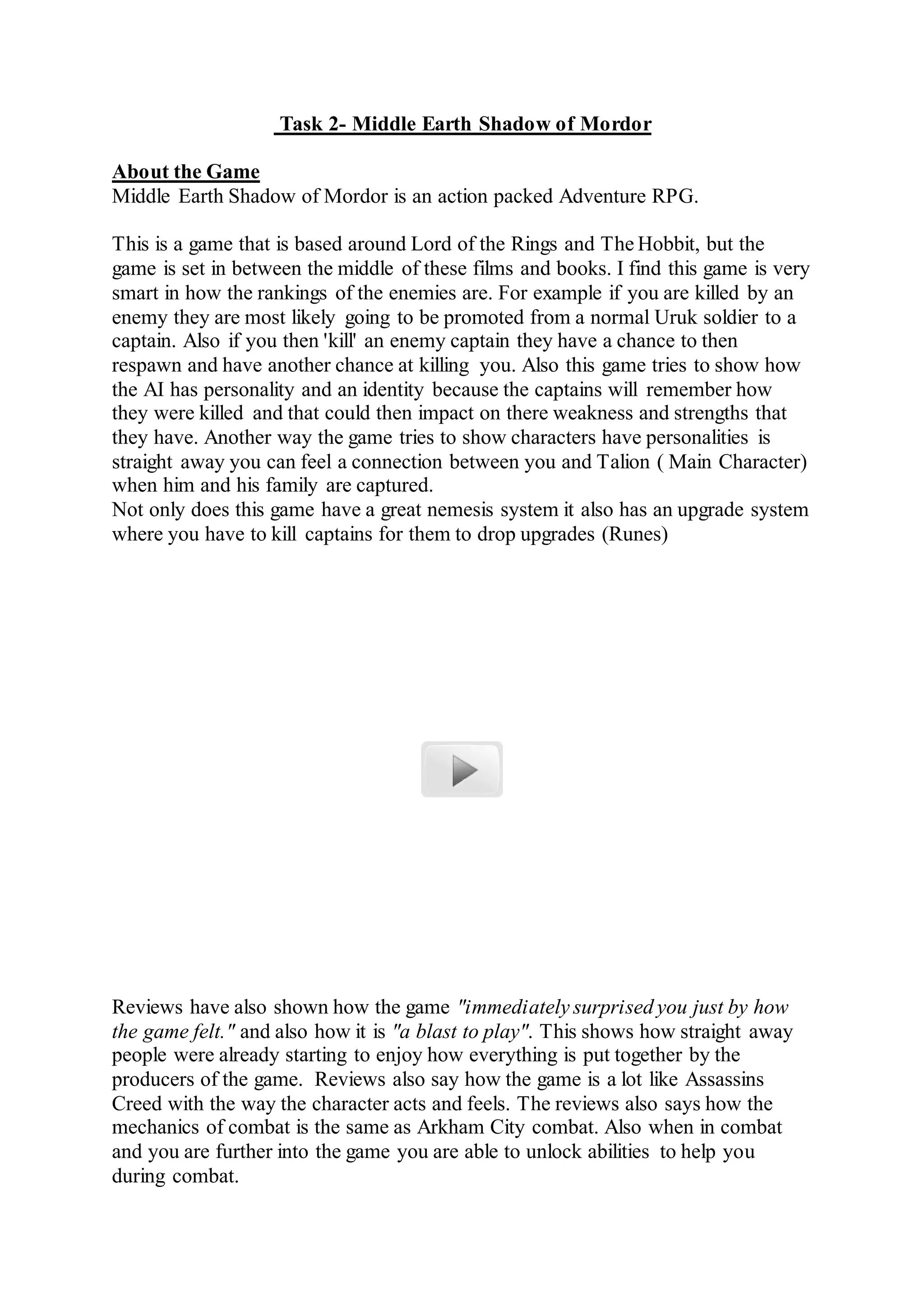 Task 2- Middle Earth Shadow of Mordor

About the Game
Middle Earth Shadow of Mordor is an action packed Adventure RPG.

This is a game that is based around Lord of the Rings and The Hobbit, but the game is set in between the middle of these films and books. I find this game is very smart in how the rankings of the enemies are. For example if you are killed by an enemy they are most likely going to be promoted from a normal Uruk soldier to a captain. Also if you then 'kill' an enemy captain they have a chance to then respawn and have another chance at killing you. Also this game tries to show how the AI has personality and an identity because the captains will remember how they were killed and that could then impact on there weakness and strengths that they have. Another way the game tries to show characters have personalities is straight away you can feel a connection between you and Talion ( Main Character) when him and his family are captured.
Not only does this game have a great nemesis system it also has an upgrade system where you have to kill captains for them to drop upgrades (Runes)

Reviews have also shown how the game "immediately surprised you just by how the game felt." and also how it is "a blast to play". This shows how straight away people were already starting to enjoy how everything is put together by the producers of the game. Reviews also say how the game is a lot like Assassins Creed with the way the character acts and feels. The reviews also says how the mechanics of combat is the same as Arkham City combat. Also when in combat and you are further into the game you are able to unlock abilities to help you during combat.